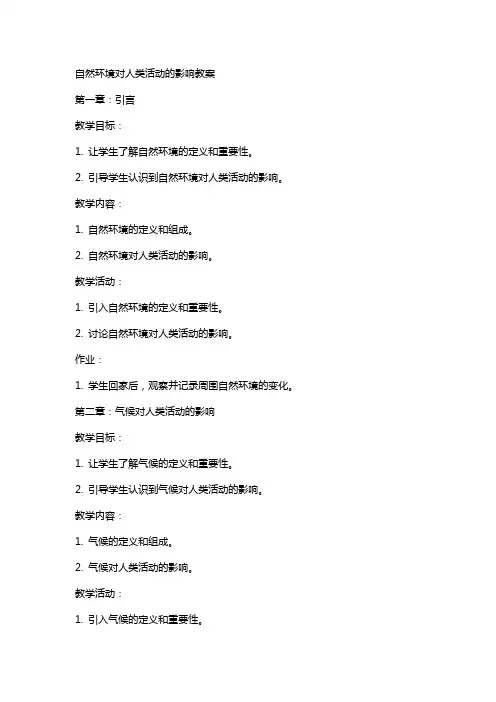 自然环境对人类活动的影响教案

第一章：引言

教学目标：

1. 让学生了解自然环境的定义和重要性。

2. 引导学生认识到自然环境对人类活动的影响。

教学内容：

1. 自然环境的定义和组成。

2. 自然环境对人类活动的影响。

教学活动：

1. 引入自然环境的定义和重要性。

2. 讨论自然环境对人类活动的影响。

作业：

1. 学生回家后，观察并记录周围自然环境的变化。

第二章：气候对人类活动的影响

教学目标：

1. 让学生了解气候的定义和重要性。

2. 引导学生认识到气候对人类活动的影响。

教学内容：

1. 气候的定义和组成。

2. 气候对人类活动的影响。

教学活动：

1. 引入气候的定义和重要性。